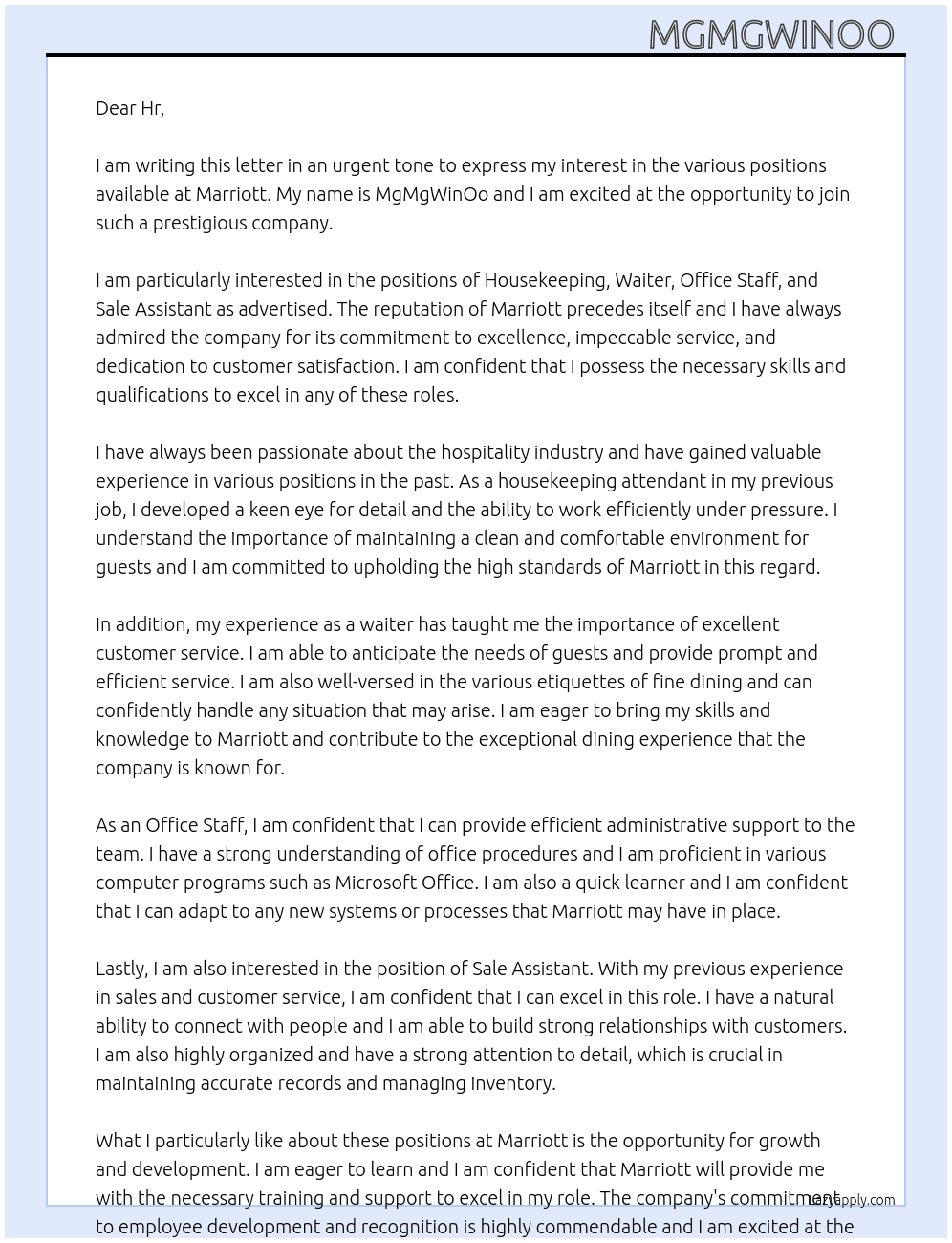 MGMGWINOO

Dear Hr,

I am writing this letter in an urgent tone to express my interest in the various positions available at Marriott. My name is MgMgWinOo and I am excited at the opportunity to join such a prestigious company.

I am particularly interested in the positions of Housekeeping, Waiter, Office Staff, and Sale Assistant as advertised. The reputation of Marriott precedes itself and I have always admired the company for its commitment to excellence, impeccable service, and dedication to customer satisfaction. I am confident that I possess the necessary skills and qualifications to excel in any of these roles.

I have always been passionate about the hospitality industry and have gained valuable experience in various positions in the past. As a housekeeping attendant in my previous job, I developed a keen eye for detail and the ability to work efficiently under pressure. I understand the importance of maintaining a clean and comfortable environment for guests and I am committed to upholding the high standards of Marriott in this regard.

In addition, my experience as a waiter has taught me the importance of excellent customer service. I am able to anticipate the needs of guests and provide prompt and efficient service. I am also well-versed in the various etiquettes of fine dining and can confidently handle any situation that may arise. I am eager to bring my skills and knowledge to Marriott and contribute to the exceptional dining experience that the company is known for.

As an Office Staff, I am confident that I can provide efficient administrative support to the team. I have a strong understanding of office procedures and I am proficient in various computer programs such as Microsoft Office. I am also a quick learner and I am confident that I can adapt to any new systems or processes that Marriott may have in place.

Lastly, I am also interested in the position of Sale Assistant. With my previous experience in sales and customer service, I am confident that I can excel in this role. I have a natural ability to connect with people and I am able to build strong relationships with customers. I am also highly organized and have a strong attention to detail, which is crucial in maintaining accurate records and managing inventory.

What I particularly like about these positions at Marriott is the opportunity for growth and development. I am eager to learn and I am confident that Marriott will provide me with the necessary training and support to excel in my role. The company's commitment to employee development and recognition is highly commendable and I am excited at the

LazyApply.com